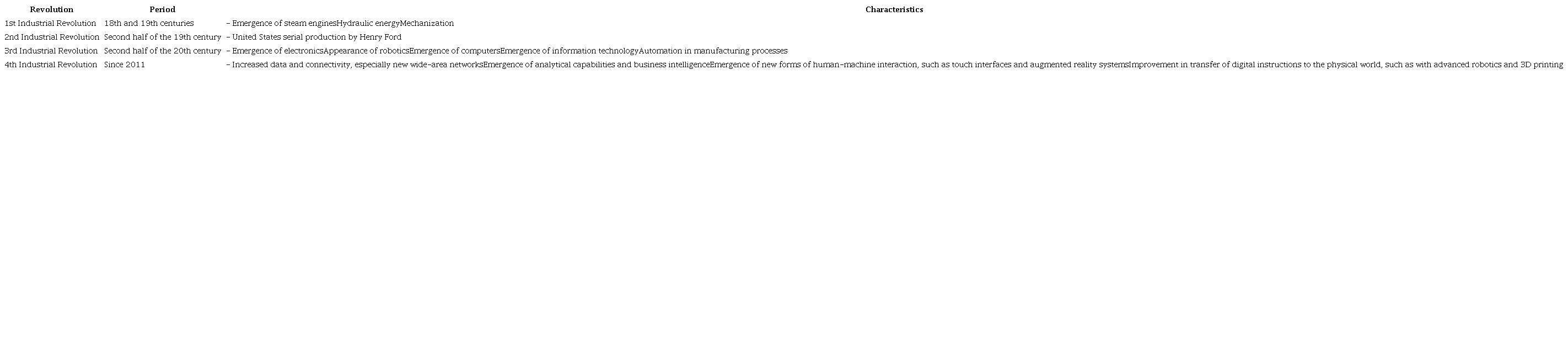 | Revolution | Period | Characteristics |
|---|---|---|
| 1st Industrial Revolution | 18th and 19th centuries | - Emergence of steam enginesHydraulic energyMechanization |
| 2nd Industrial Revolution | Second half of the 19th century | - United States serial production by Henry Ford |
| 3rd Industrial Revolution | Second half of the 20th century | - Emergence of electronicsAppearance of roboticsEmergence of computersEmergence of information technologyAutomation in manufacturing processes |
| 4th Industrial Revolution | Since 2011 | - Increased data and connectivity, especially new wide-area networksEmergence of analytical capabilities and business intelligenceEmergence of new forms of human-machine interaction, such as touch interfaces and augmented reality systemsImprovement in transfer of digital instructions to the physical world, such as with advanced robotics and 3D printing |